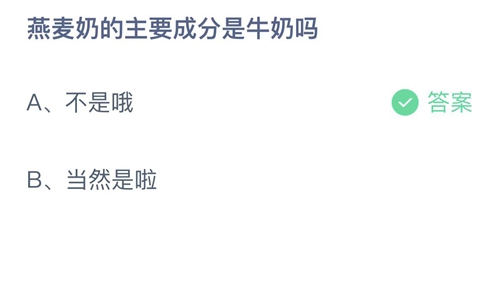 燕麦奶的主要成分是牛奶吗

A、不是哦 答案

B、当然是啦